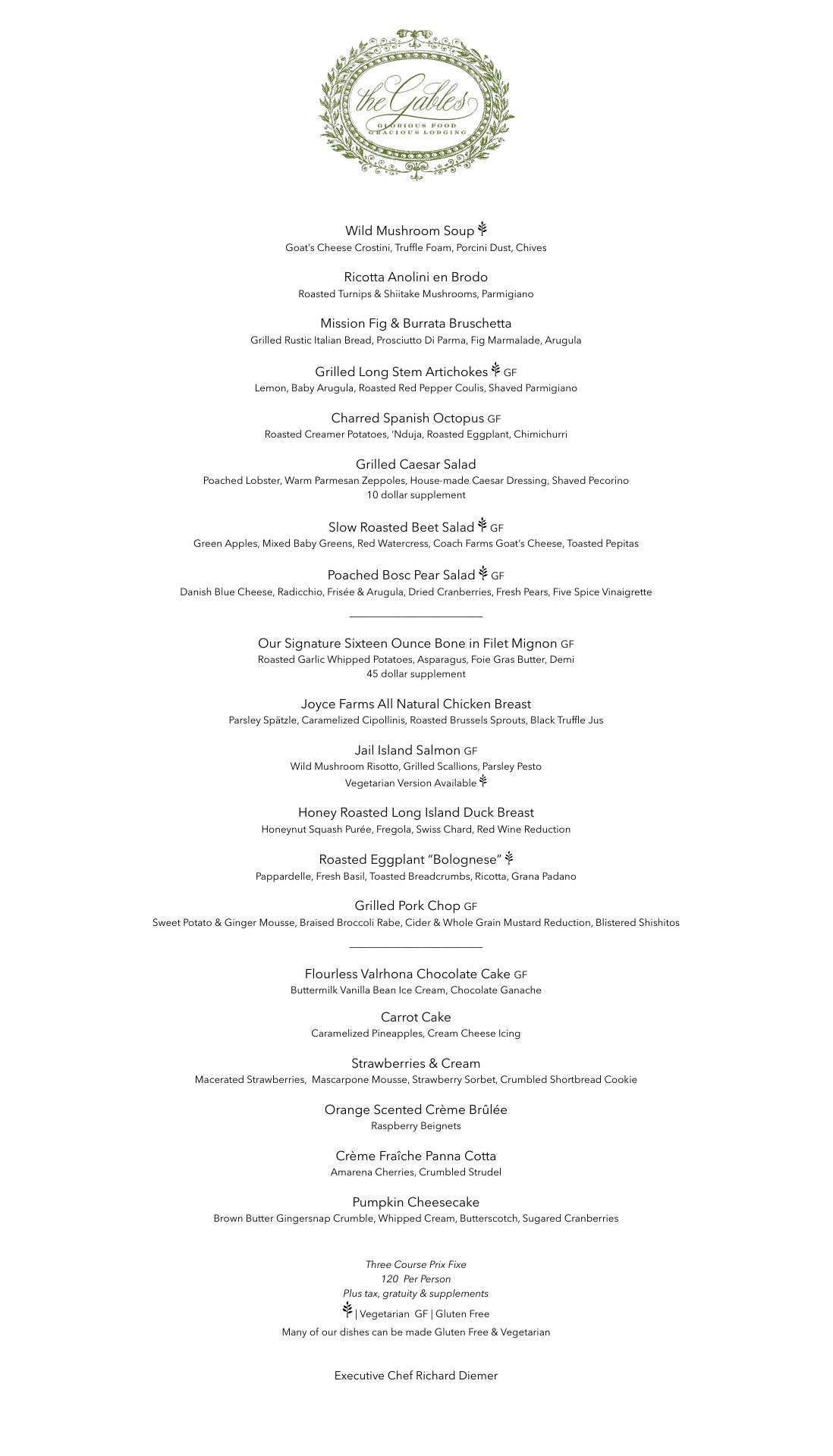 the Gables
GLORIOUS FOOD
GRACIOUS LODGING

Wild Mushroom Soup
Goat's Cheese Crostini, Truffle Foam, Porcini Dust, Chives

Ricotta Anolini en Brodo
Roasted Turnips & Shiitake Mushrooms, Parmigiano

Mission Fig & Burrata Bruschetta
Grilled Rustic Italian Bread, Prosciutto Di Parma, Fig Marmalade, Arugula

Grilled Long Stem Artichokes GF
Lemon, Baby Arugula, Roasted Red Pepper Coulis, Shaved Parmigiano

Charred Spanish Octopus GF
Roasted Creamer Potatoes, 'Nduja, Roasted Eggplant, Chimichurri

Grilled Caesar Salad
Poached Lobster, Warm Parmesan Zeppoles, House-made Caesar Dressing, Shaved Pecorino
10 dollar supplement

Slow Roasted Beet Salad GF
Green Apples, Mixed Baby Greens, Red Watercress, Coach Farms Goat's Cheese, Toasted Pepitas

Poached Bosc Pear Salad GF
Danish Blue Cheese, Radicchio, Frisée & Arugula, Dried Cranberries, Fresh Pears, Five Spice Vinaigrette

Our Signature Sixteen Ounce Bone in Filet Mignon GF
Roasted Garlic Whipped Potatoes, Asparagus, Foie Gras Butter, Demi
45 dollar supplement

Joyce Farms All Natural Chicken Breast
Parsley Spätzle, Caramelized Cipollinis, Roasted Brussels Sprouts, Black Truffle Jus

Jail Island Salmon GF
Wild Mushroom Risotto, Grilled Scallions, Parsley Pesto
Vegetarian Version Available

Honey Roasted Long Island Duck Breast
Honeynut Squash Purée, Fregola, Swiss Chard, Red Wine Reduction

Roasted Eggplant "Bolognese"
Pappardelle, Fresh Basil, Toasted Breadcrumbs, Ricotta, Grana Padano

Grilled Pork Chop GF
Sweet Potato & Ginger Mousse, Braised Broccoli Rabe, Cider & Whole Grain Mustard Reduction, Blistered Shishitos

Flourless Valrhona Chocolate Cake GF
Buttermilk Vanilla Bean Ice Cream, Chocolate Ganache

Carrot Cake
Caramelized Pineapples, Cream Cheese Icing

Strawberries & Cream
Macerated Strawberries, Mascarpone Mousse, Strawberry Sorbet, Crumbled Shortbread Cookie

Orange Scented Crème Brûlée
Raspberry Beignets

Crème Fraîche Panna Cotta
Amarena Cherries, Crumbled Strudel

Pumpkin Cheesecake
Brown Butter Gingersnap Crumble, Whipped Cream, Butterscotch, Sugared Cranberries

Three Course Prix Fixe
120 Per Person
Plus tax, gratuity & supplements
| Vegetarian GF | Gluten Free
Many of our dishes can be made Gluten Free & Vegetarian

Executive Chef Richard Diemer